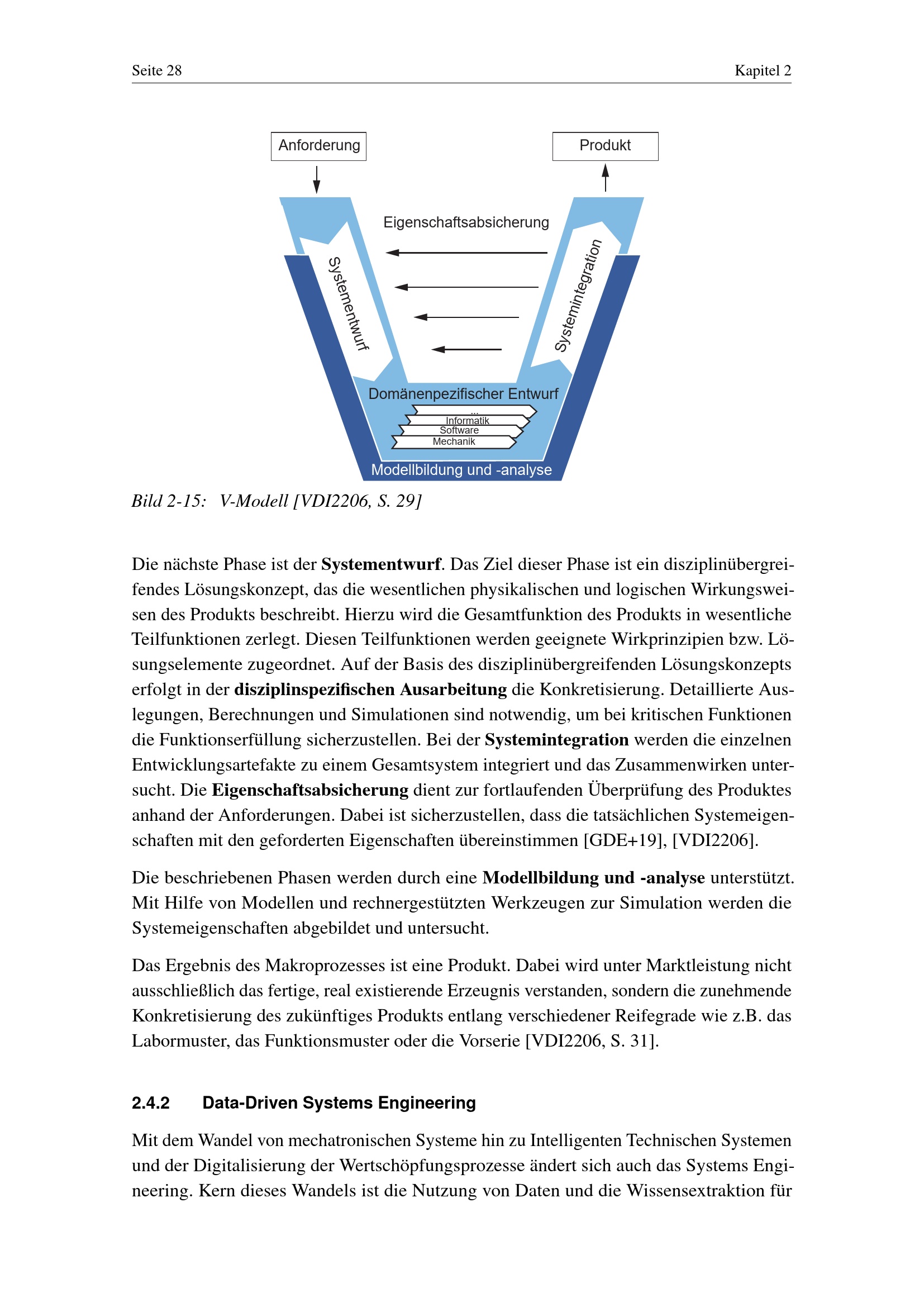 Seite 28 Kapitel 2

Anforderung

Produkt

Eigenschaftsabsicherung

Systementwurf

Systemintegration

Domänenpezifischer Entwurf

...

Informatik

Software

Mechanik

Modellbildung und -analyse

Bild 2-15: V-Modell [VDI2206, S. 29]

Die nächste Phase ist der Systementwurf. Das Ziel dieser Phase ist ein disziplinübergreifendes Lösungskonzept, das die wesentlichen physikalischen und logischen Wirkungsweisen des Produkts beschreibt. Hierzu wird die Gesamtfunktion des Produkts in wesentliche Teilfunktionen zerlegt. Diesen Teilfunktionen werden geeignete Wirkprinzipien bzw. Lösungselemente zugeordnet. Auf der Basis des disziplinübergreifenden Lösungskonzepts erfolgt in der disziplinspezifischen Ausarbeitung die Konkretisierung. Detaillierte Auslegungen, Berechnungen und Simulationen sind notwendig, um bei kritischen Funktionen die Funktionserfüllung sicherzustellen. Bei der Systemintegration werden die einzelnen Entwicklungsartefakte zu einem Gesamtsystem integriert und das Zusammenwirken untersucht. Die Eigenschaftsabsicherung dient zur fortlaufenden Überprüfung des Produktes anhand der Anforderungen. Dabei ist sicherzustellen, dass die tatsächlichen Systemeigenschaften mit den geforderten Eigenschaften übereinstimmen [GDE+19], [VDI2206].

Die beschriebenen Phasen werden durch eine Modellbildung und -analyse unterstützt. Mit Hilfe von Modellen und rechnergestützten Werkzeugen zur Simulation werden die Systemeigenschaften abgebildet und untersucht.

Das Ergebnis des Makroprozesses ist eine Produkt. Dabei wird unter Marktleistung nicht ausschließlich das fertige, real existierende Erzeugnis verstanden, sondern die zunehmende Konkretisierung des zukünftiges Produkts entlang verschiedener Reifegrade wie z.B. das Labormuster, das Funktionsmuster oder die Vorserie [VDI2206, S. 31].

2.4.2 Data-Driven Systems Engineering

Mit dem Wandel von mechatronischen Systeme hin zu Intelligenten Technischen Systemen und der Digitalisierung der Wertschöpfungsprozesse ändert sich auch das Systems Engineering. Kern dieses Wandels ist die Nutzung von Daten und die Wissensextraktion für